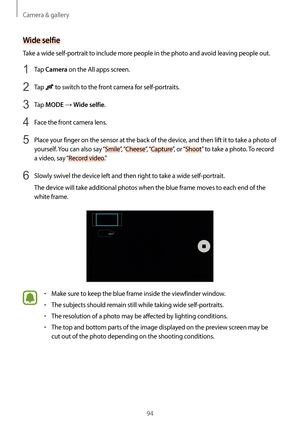 Camera & gallery

Wide selfie

Take a wide self-portrait to include more people in the photo and avoid leaving people out.

1 Tap Camera on the All apps screen.

2 Tap to switch to the front camera for self-portraits.

3 Tap MODE → Wide selfie.

4 Face the front camera lens.

5 Place your finger on the sensor at the back of the device, and then lift it to take a photo of yourself. You can also say "Smile", "Cheese", "Capture", or "Shoot" to take a photo. To record a video, say "Record video."

6 Slowly swivel the device left and then right to take a wide self-portrait.

The device will take additional photos when the blue frame moves to each end of the white frame.

• Make sure to keep the blue frame inside the viewfinder window.
• The subjects should remain still while taking wide self-portraits.
• The resolution of a photo may be affected by lighting conditions.
• The top and bottom parts of the image displayed on the preview screen may be cut out of the photo depending on the shooting conditions.

94